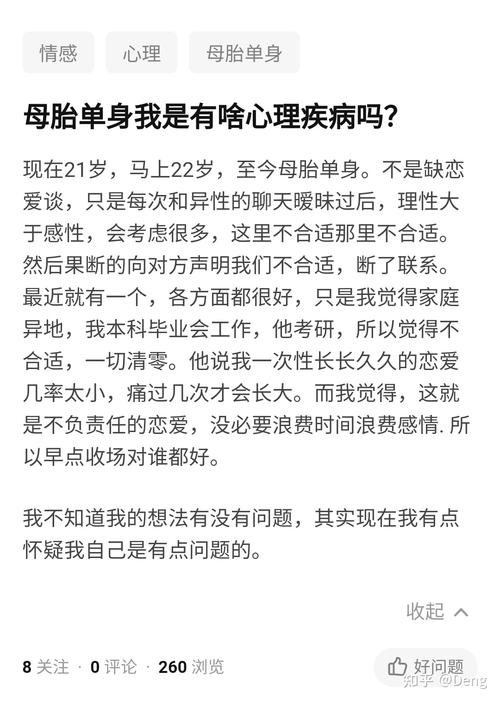 情感 心理 母胎单身

母胎单身我是有啥心理疾病吗?

现在21岁，马上22岁，至今母胎单身。不是缺恋爱谈，只是每次和异性的聊天暧昧过后，理性大于感性，会考虑很多，这里不合适那里不合适。然后果断的向对方声明我们不合适，断了联系。最近就有一个，各方面都很好，只是我觉得家庭异地，我本科毕业会工作，他考研，所以觉得不合适，一切清零。他说我一次性长长久久的恋爱几率太小，痛过几次才会长大。而我觉得，这就是不负责任的恋爱，没必要浪费时间浪费感情. 所以早点收场对谁都好。

我不知道我的想法有没有问题，其实现在我有点怀疑我自己是有点问题的。

收起

8 关注 · 0 评论 · 260 浏览

好问题

知乎 @Deng